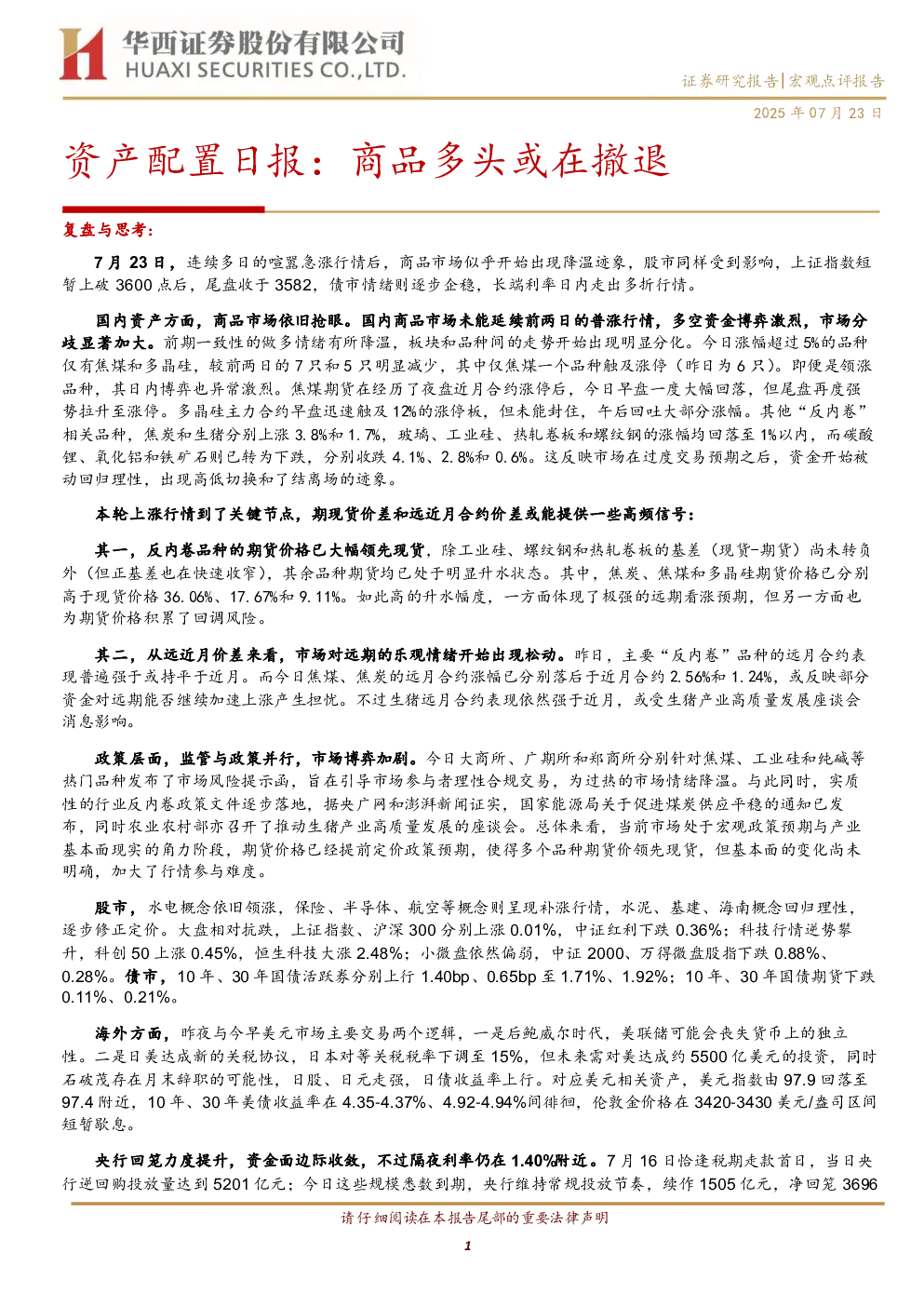 华西证券股份有限公司
HUAXI SECURITIES CO.,LTD.

证券研究报告|宏观点评报告

2025年07月23日

资产配置日报：商品多头或在撤退

复盘与思考：

7月23日，连续多日的喧嚣急涨行情后，商品市场似乎开始出现降温迹象，股市同样受到影响，上证指数短暂上破3600点后，尾盘收于3582，债市情绪则逐步企稳，长端利率日内走出多折行情。

国内资产方面，商品市场依旧抢眼。国内商品市场未能延续前两日的普涨行情，多空资金博弈激烈，市场分歧显著加大。前期一致性的做多情绪有所降温，板块和品种间的走势开始出现明显分化。今日涨幅超过5%的品种仅有焦煤和多晶硅，较前两日的7只和5只明显减少，其中仅焦煤一个品种触及涨停（昨日为6只）。即便是领涨品种，其日内博弈也异常激烈。焦煤期货在经历了夜盘近月合约涨停后，今日早盘一度大幅回落，但尾盘再度强势拉升至涨停。多晶硅主力合约早盘迅速触及12%的涨停板，但未能封住，午后回吐大部分涨幅。其他“反内卷”相关品种，焦炭和生猪分别上涨3.8%和1.7%，玻璃、工业硅、热轧卷板和螺纹钢的涨幅均回落至1%以内，而碳酸锂、氧化铝和铁矿石则已转为下跌，分别收跌4.1%、2.8%和0.6%。这反映市场在过度交易预期之后，资金开始被动回归理性，出现高低切换和了结离场的迹象。

本轮上涨行情到了关键节点，期现货价差和远近月合约价差或能提供一些高频信号：

其一，反内卷品种的期货价格已大幅领先现货，除工业硅、螺纹钢和热轧卷板的基差（现货-期货）尚未转负外（但正基差也在快速收窄），其余品种期货均已处于明显升水状态。其中，焦炭、焦煤和多晶硅期货价格已分别高于现货价格36.06%、17.67%和9.11%。如此高的升水幅度，一方面体现了极强的远期看涨预期，但另一方面也为期货价格积累了回调风险。

其二，从远近月价差来看，市场对远期的乐观情绪开始出现松动。昨日，主要“反内卷”品种的远月合约表现普遍强于或持平于近月。而今日焦煤、焦炭的远月合约涨幅已分别落后于近月合约2.56%和1.24%，或反映部分资金对远期能否继续加速上涨产生担忧。不过生猪远月合约表现依然强于近月，或受生猪产业高质量发展座谈会消息影响。

政策层面，监管与政策并行，市场博弈加剧。今日大商所、广期所和郑商所分别针对焦煤、工业硅和纯碱等热门品种发布了市场风险提示函，旨在引导市场参与者理性合规交易，为过热的市场情绪降温。与此同时，实质性的行业反内卷政策文件逐步落地，据央广网和澎湃新闻证实，国家能源局关于促进煤炭供应平稳的通知已发布，同时农业农村部亦召开了推动生猪产业高质量发展的座谈会。总体来看，当前市场处于宏观政策预期与产业基本面现实的角力阶段，期货价格已经提前定价政策预期，使得多个品种期货价领先现货，但基本面的变化尚未明确，加大了行情参与难度。

股市，水电概念依旧领涨，保险、半导体、航空等概念则呈现补涨行情，水泥、基建、海南概念回归理性，逐步修正定价。大盘相对抗跌，上证指数、沪深300分别上涨0.01%，中证红利下跌0.36%；科技行情逆势攀升，科创50上涨0.45%，恒生科技大涨2.48%；小微盘依然偏弱，中证2000、万得微盘股指下跌0.88%、0.28%。债市，10年、30年国债活跃券分别上行1.40bp、0.65bp至1.71%、1.92%；10年、30年国债期货下跌0.11%、0.21%。

海外方面，昨夜与今早美元市场主要交易两个逻辑，一是后鲍威尔时代，美联储可能会丧失货币上的独立性。二是日美达成新的关税协议，日本对等关税税率下调至15%，但未来需对美达成约5500亿美元的投资，同时石破茂存在月末辞职的可能性，日股、日元走强，日债收益率上行。对应美元相关资产，美元指数由97.9回落至97.4附近，10年、30年美债收益率在4.35-4.37%、4.92-4.94%间徘徊，伦敦金价格在3420-3430美元/盎司区间短暂歇息。

央行回笼力度提升，资金面边际收敛，不过隔夜利率仍在1.40%附近。7月16日恰逢税期走款首日，当日央行逆回购投放量达到5201亿元；今日这些规模悉数到期，央行维持常规投放节奏，续作1505亿元，净回笼3696

请仔细阅读在本报告尾部的重要法律声明

1